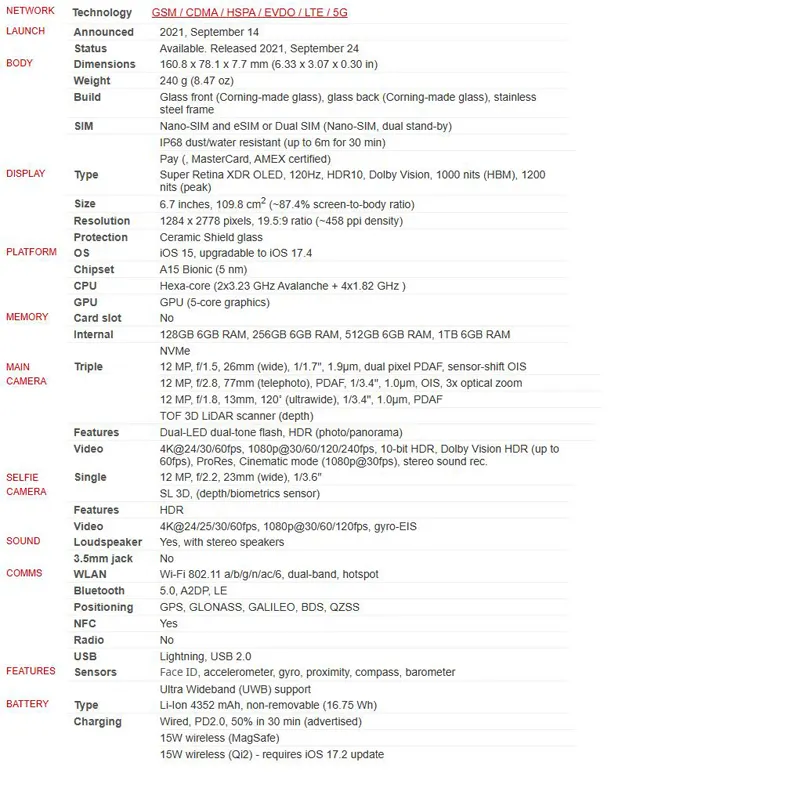 | | | |
|---|---|---|
| NETWORK | Technology | GSM / CDMA / HSPA / EVDO / LTE / 5G |
| LAUNCH | Announced | 2021, September 14 |
| | Status | Available. Released 2021, September 24 |
| BODY | Dimensions | 160.8 x 78.1 x 7.7 mm (6.33 x 3.07 x 0.30 in) |
| | Weight | 240 g (8.47 oz) |
| | Build | Glass front (Corning-made glass), glass back (Corning-made glass), stainless steel frame |
| | SIM | Nano-SIM and eSIM or Dual SIM (Nano-SIM, dual stand-by) |
| | | IP68 dust/water resistant (up to 6m for 30 min) |
| | | Pay (, MasterCard, AMEX certified) |
| DISPLAY | Type | Super Retina XDR OLED, 120Hz, HDR10, Dolby Vision, 1000 nits (HBM), 1200 nits (peak) |
| | Size | 6.7 inches, 109.8 $cm^2$ (~87.4% screen-to-body ratio) |
| | Resolution | 1284 x 2778 pixels, 19.5:9 ratio (~458 ppi density) |
| | Protection | Ceramic Shield glass |
| PLATFORM | OS | iOS 15, upgradable to iOS 17.4 |
| | Chipset | A15 Bionic (5 nm) |
| | CPU | Hexa-core (2x3.23 GHz Avalanche + 4x1.82 GHz ) |
| | GPU | GPU (5-core graphics) |
| MEMORY | Card slot | No |
| | Internal | 128GB 6GB RAM, 256GB 6GB RAM, 512GB 6GB RAM, 1TB 6GB RAM |
| | | NVMe |
| MAIN CAMERA | Triple | 12 MP, f/1.5, 26mm (wide), 1/1.7", 1.9µm, dual pixel PDAF, sensor-shift OIS |
| | | 12 MP, f/2.8, 77mm (telephoto), PDAF, 1/3.4", 1.0µm, OIS, 3x optical zoom |
| | | 12 MP, f/1.8, 13mm, 120˚ (ultrawide), 1/3.4", 1.0µm, PDAF |
| | | TOF 3D LiDAR scanner (depth) |
| | Features | Dual-LED dual-tone flash, HDR (photo/panorama) |
| | Video | 4K@24/30/60fps, 1080p@30/60/120/240fps, 10-bit HDR, Dolby Vision HDR (up to 60fps), ProRes, Cinematic mode (1080p@30fps), stereo sound rec. |
| SELFIE CAMERA | Single | 12 MP, f/2.2, 23mm (wide), 1/3.6" |
| | | SL 3D, (depth/biometrics sensor) |
| | Features | HDR |
| | Video | 4K@24/25/30/60fps, 1080p@30/60/120fps, gyro-EIS |
| SOUND | Loudspeaker | Yes, with stereo speakers |
| | 3.5mm jack | No |
| COMMS | WLAN | Wi-Fi 802.11 a/b/g/n/ac/6, dual-band, hotspot |
| | Bluetooth | 5.0, A2DP, LE |
| | Positioning | GPS, GLONASS, GALILEO, BDS, QZSS |
| | NFC | Yes |
| | Radio | No |
| | USB | Lightning, USB 2.0 |
| FEATURES | Sensors | Face ID, accelerometer, gyro, proximity, compass, barometer |
| | | Ultra Wideband (UWB) support |
| BATTERY | Type | Li-Ion 4352 mAh, non-removable (16.75 Wh) |
| | Charging | Wired, PD2.0, 50% in 30 min (advertised) |
| | | 15W wireless (MagSafe) |
| | | 15W wireless (Qi2) - requires iOS 17.2 update |